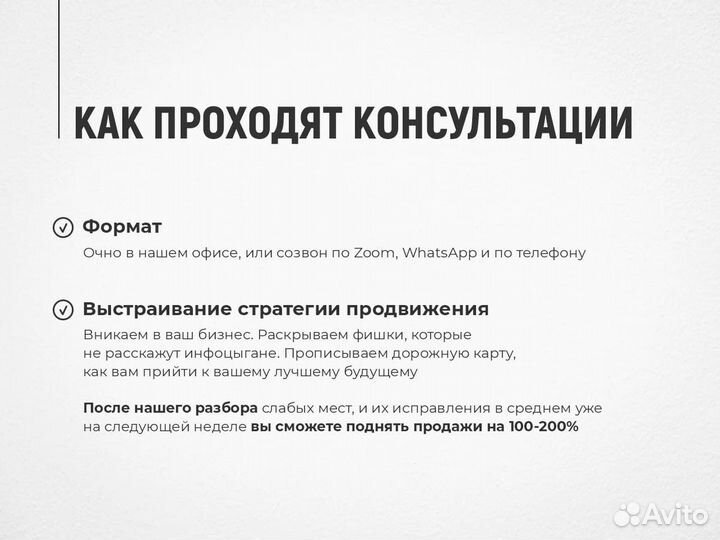 КАК ПРОХОДЯТ КОНСУЛЬТАЦИИ

Формат

Очно в нашем офисе, или созвон по Zoom, WhatsApp и по телефону

Выстраивание стратегии продвижения

Вникаем в ваш бизнес. Раскрываем фишки, которые не расскажут инфоцыгане. Прописываем дорожную карту, как вам прийти к вашему лучшему будущему

После нашего разбора слабых мест, и их исправления в среднем уже на следующей неделе вы сможете поднять продажи на 100-200%

Avito